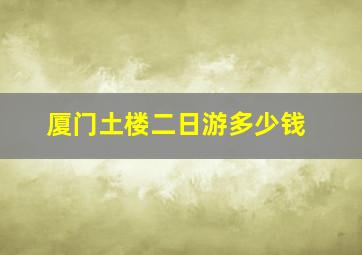 厦门土楼二日游多少钱